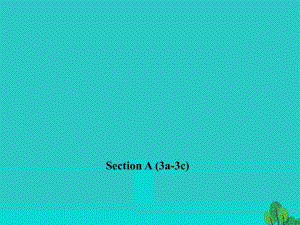 Section A (3a-3c)